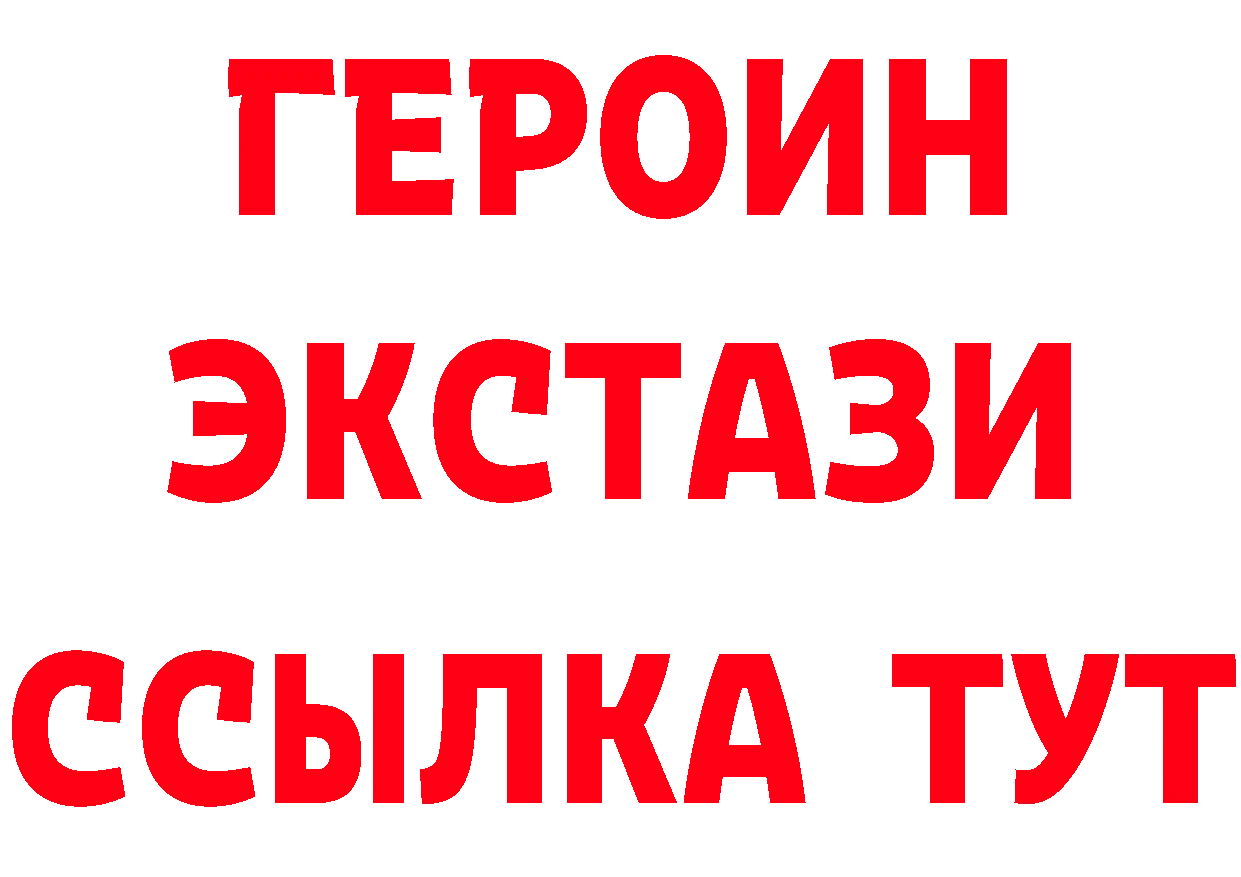 ГЕРОИН
ЭКСТАЗИ
ССЫЛКА ТУТ